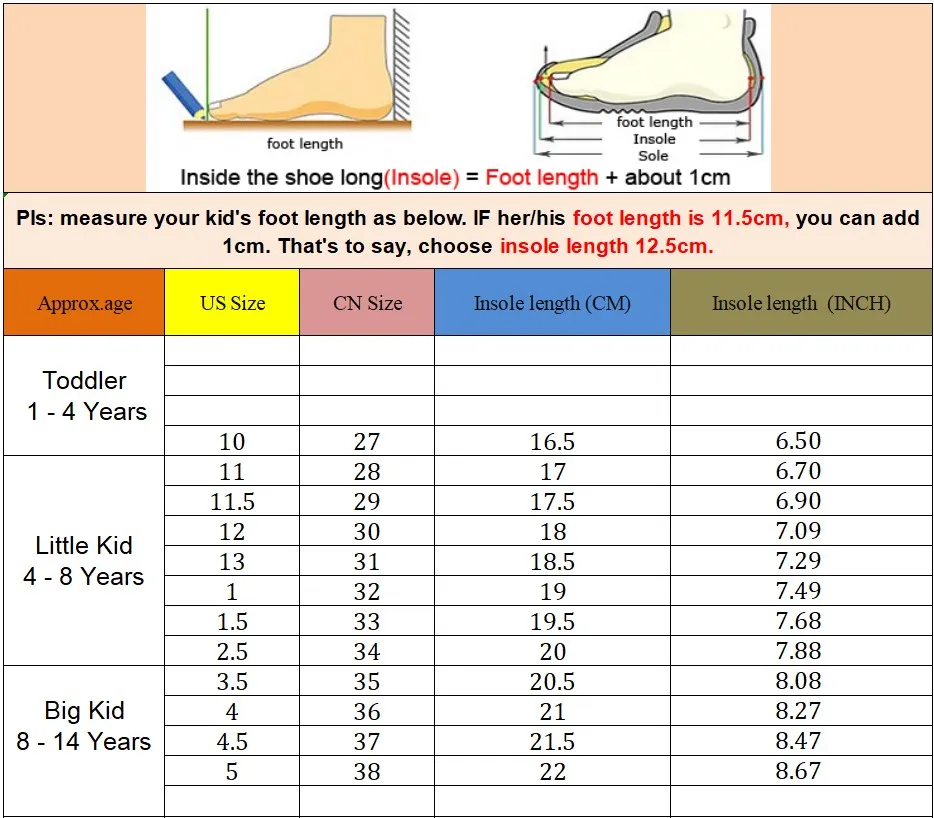 foot length

foot length
Insole
Sole

Inside the shoe long(Insole) = Foot length + about 1cm

Pls: measure your kid's foot length as below. IF her/his foot length is 11.5cm, you can add 1cm. That's to say, choose insole length 12.5cm.

| Approx.age | US Size | CN Size | Insole length (CM) | Insole length (INCH) |
|---|---|---|---|---|
| Toddler 1 - 4 Years | | | | |
| | | | | |
| | | | | |
| | 10 | 27 | 16.5 | 6.50 |
| Little Kid 4 - 8 Years | 11 | 28 | 17 | 6.70 |
| | 11.5 | 29 | 17.5 | 6.90 |
| | 12 | 30 | 18 | 7.09 |
| | 13 | 31 | 18.5 | 7.29 |
| | 1 | 32 | 19 | 7.49 |
| | 1.5 | 33 | 19.5 | 7.68 |
| | 2.5 | 34 | 20 | 7.88 |
| Big Kid 8 - 14 Years | 3.5 | 35 | 20.5 | 8.08 |
| | 4 | 36 | 21 | 8.27 |
| | 4.5 | 37 | 21.5 | 8.47 |
| | 5 | 38 | 22 | 8.67 |
| | | | | |